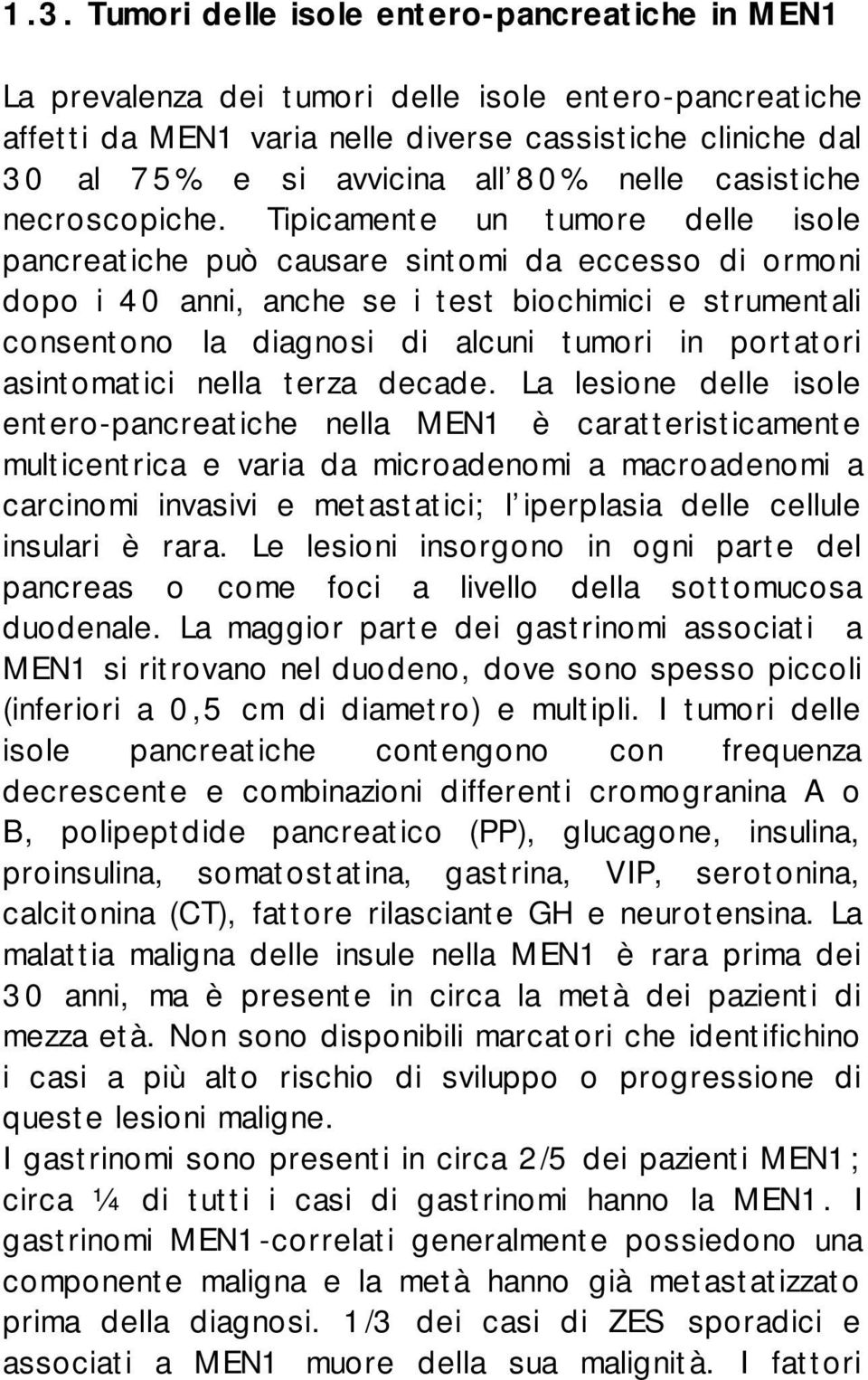 1.3. Tumori delle isole entero-pancreatiche in MEN1

La prevalenza dei tumori delle isole entero-pancreatiche affetti da MEN1 varia nelle diverse cassistiche cliniche dal 30 al 75% e si avvicina all'80% nelle casistiche necroscopiche. Tipicamente un tumore delle isole pancreatiche può causare sintomi da eccesso di ormoni dopo i 40 anni, anche se i test biochimici e strumentali consentono la diagnosi di alcuni tumori in portatori asintomatici nella terza decade. La lesione delle isole entero-pancreatiche nella MEN1 è caratteristicamente multicentrica e varia da microadenomi a macroadenomi a carcinomi invasivi e metastatici; l'iperplasia delle cellule insulari è rara. Le lesioni insorgono in ogni parte del pancreas o come foci a livello della sottomucosa duodenale. La maggior parte dei gastrinomi associati a MEN1 si ritrovano nel duodeno, dove sono spesso piccoli (inferiori a 0,5 cm di diametro) e multipli. I tumori delle isole pancreatiche contengono con frequenza decrescente e combinazioni differenti cromogranina A o B, polipeptdide pancreatico (PP), glucagone, insulina, proinsulina, somatostatina, gastrina, VIP, serotonina, calcitonina (CT), fattore rilasciante GH e neurotensina. La malattia maligna delle insule nella MEN1 è rara prima dei 30 anni, ma è presente in circa la metà dei pazienti di mezza età. Non sono disponibili marcatori che identifichino i casi a più alto rischio di sviluppo o progressione di queste lesioni maligne.
I gastrinomi sono presenti in circa 2/5 dei pazienti MEN1; circa ¼ di tutti i casi di gastrinomi hanno la MEN1. I gastrinomi MEN1-correlati generalmente possiedono una componente maligna e la metà hanno già metastatizzato prima della diagnosi. 1/3 dei casi di ZES sporadici e associati a MEN1 muore della sua malignità. I fattori